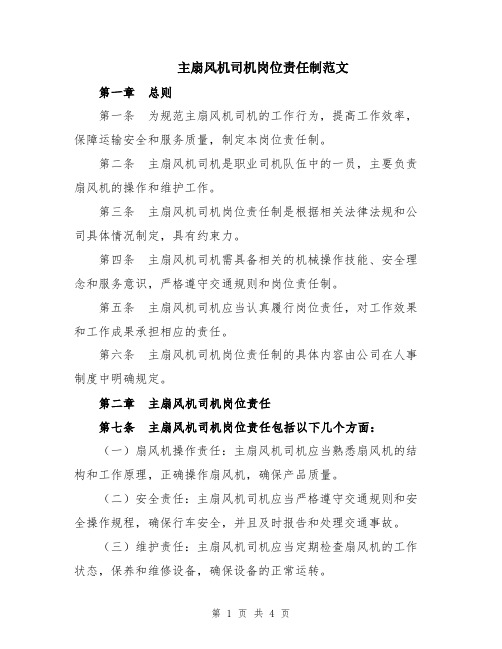 主扇风机司机岗位责任制范文

第一章　总则

第一条　为规范主扇风机司机的工作行为，提高工作效率，保障运输安全和服务质量，制定本岗位责任制。

第二条　主扇风机司机是职业司机队伍中的一员，主要负责扇风机的操作和维护工作。

第三条　主扇风机司机岗位责任制是根据相关法律法规和公司具体情况制定，具有约束力。

第四条　主扇风机司机需具备相关的机械操作技能、安全理念和服务意识，严格遵守交通规则和岗位责任制。

第五条　主扇风机司机应当认真履行岗位责任，对工作效果和工作成果承担相应的责任。

第六条　主扇风机司机岗位责任制的具体内容由公司在人事制度中明确规定。

第二章　主扇风机司机岗位责任

第七条　主扇风机司机岗位责任包括以下几个方面：

（一）扇风机操作责任：主扇风机司机应当熟悉扇风机的结构和工作原理，正确操作扇风机，确保产品质量。

（二）安全责任：主扇风机司机应当严格遵守交通规则和安全操作规程，确保行车安全，并且及时报告和处理交通事故。

（三）维护责任：主扇风机司机应当定期检查扇风机的工作状态，保养和维修设备，确保设备的正常运转。

第 1 页 共 4 页